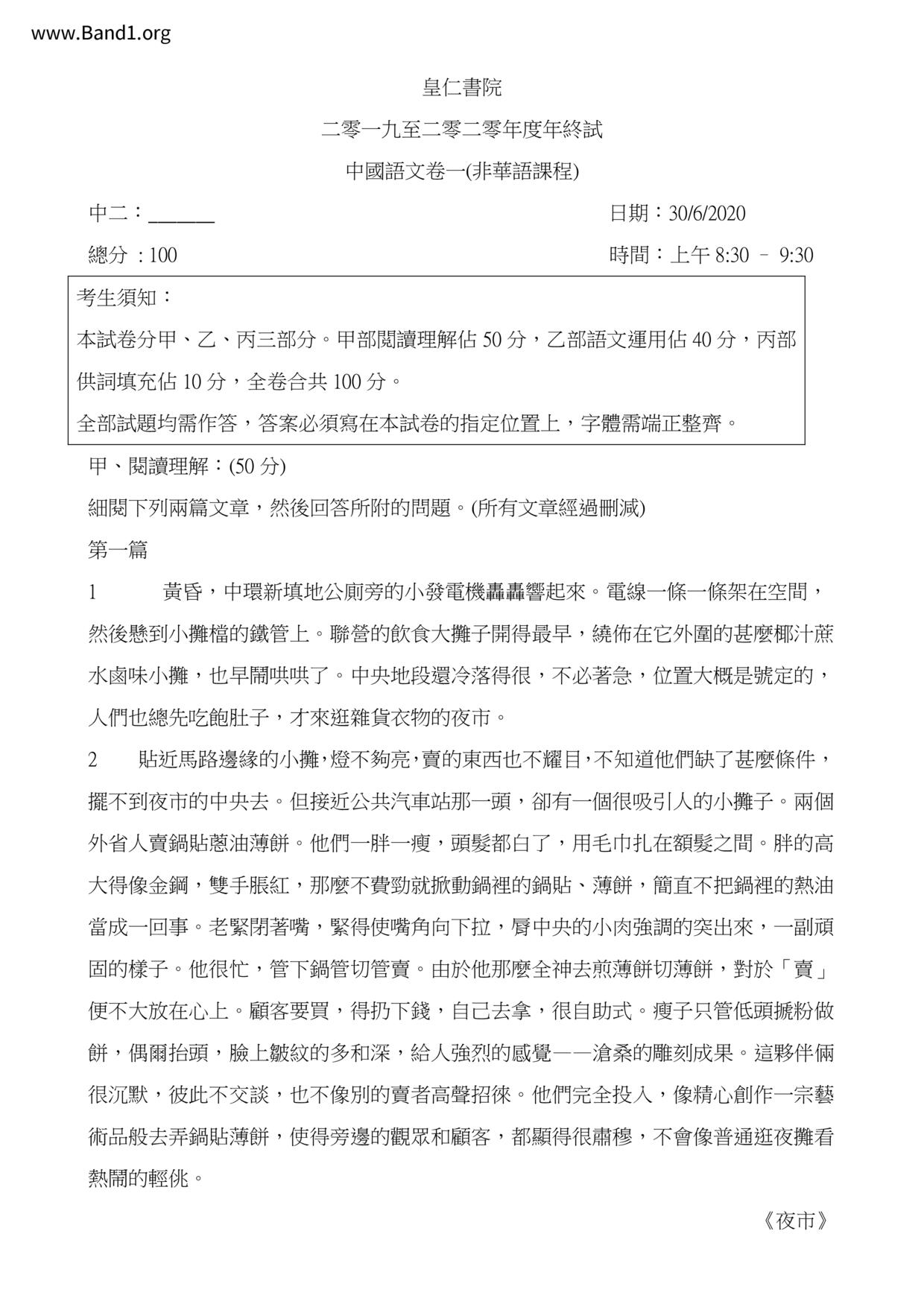 www.Band1.org

皇仁書院

二零一九至二零二零年度年終試

中國語文卷一(非華語課程)

中二：______

日期：30/6/2020

總分：100

時間：上午 8:30 – 9:30

考生須知：

本試卷分甲、乙、丙三部分。甲部閱讀理解佔 50 分，乙部語文運用佔 40 分，丙部供詞填充佔 10 分，全卷合共 100 分。

全部試題均需作答，答案必須寫在本試卷的指定位置上，字體需端正整齊。

甲、閱讀理解：(50 分)

細閱下列兩篇文章，然後回答所附的問題。(所有文章經過刪減)

第一篇

1 黃昏，中環新填地公廁旁的小發電機轟轟響起來。電線一條一條架在空間，然後懸到小攤檔的鐵管上。聯營的飲食大攤子開得最早，繞佈在它外圍的甚麼椰汁蔗水鹵味小攤，也早鬧哄哄了。中央地段還冷落得很，不必著急，位置大概是號定的，人們也總先吃飽肚子，才來逛雜貨衣物的夜市。

2 貼近馬路邊緣的小攤，燈不夠亮，賣的東西也不耀目，不知道他們缺了甚麼條件，擺不到夜市的中央去。但接近公共汽車站那一頭，卻有一個很吸引人的小攤子。兩個外省人賣鍋貼蔥油薄餅。他們一胖一瘦，頭髮都白了，用毛巾扎在額髮之間。胖的高大得像金鋼，雙手脹紅，那麼不費勁就掀動鍋裡的鍋貼、薄餅，簡直不把鍋裡的熱油當成一回事。老緊閉著嘴，緊得使嘴角向下拉，唇中央的小肉強調的突出來，一副頑固的樣子。他很忙，管下鍋管切管賣。由於他那麼全神去煎薄餅切薄餅，對於「賣」便不大放在心上。顧客要買，得扔下錢，自己去拿，很自助式。瘦子只管低頭搋粉做餅，偶爾抬頭，臉上皺紋的多和深，給人強烈的感覺——滄桑的雕刻成果。這夥伴倆很沉默，彼此不交談，也不像別的賣者高聲招徠。他們完全投入，像精心創作一宗藝術品般去弄鍋貼薄餅，使得旁邊的觀眾和顧客，都顯得很肅穆，不會像普通逛夜攤看熱鬧的輕佻。

《夜市》